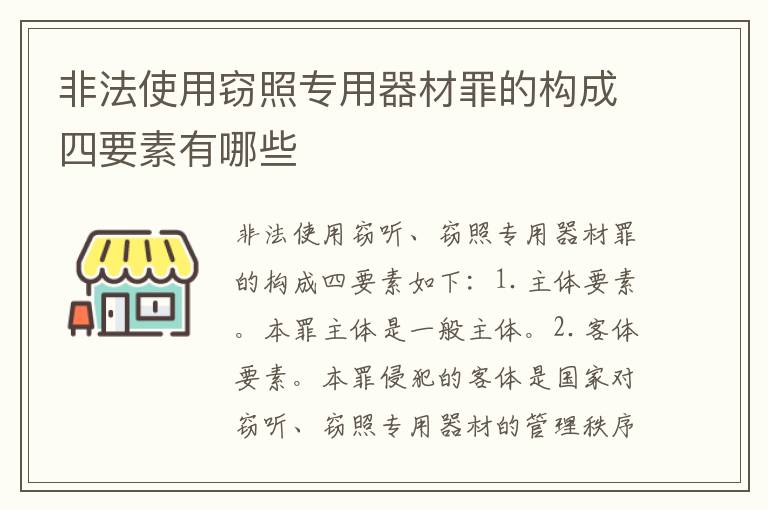 非法使用窃照专用器材罪的构成四要素有哪些

非法使用窃听、窃照专用器材罪的构成四要素如下：1. 主体要素。本罪主体是一般主体。2. 客体要素。本罪侵犯的客体是国家对窃听、窃照专用器材的管理秩序